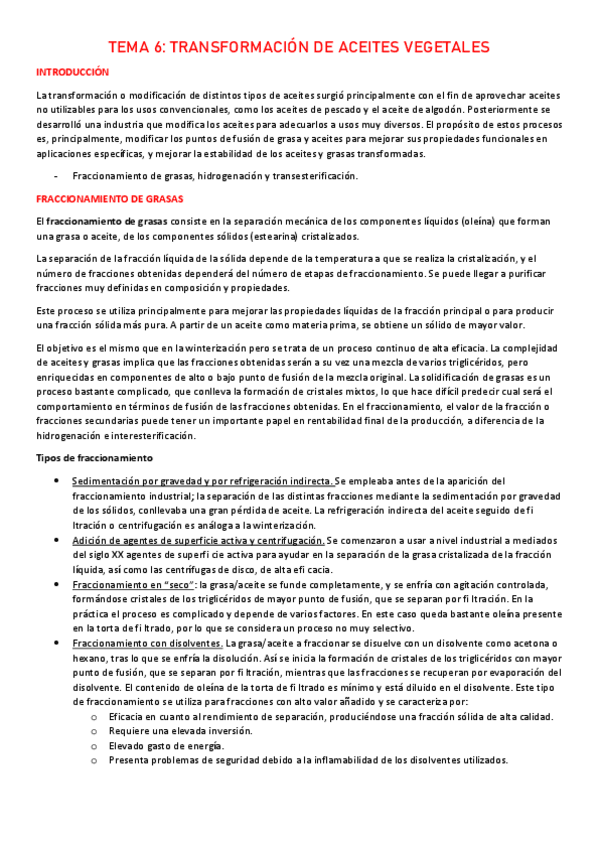 TEMA 6: TRANSFORMACIÓN DE ACEITES VEGETALES

INTRODUCCIÓN

La transformación o modificación de distintos tipos de aceites surgió principalmente con el fin de aprovechar aceites no utilizables para los usos convencionales, como los aceites de pescado y el aceite de algodón. Posteriormente se desarrolló una industria que modifica los aceites para adecuarlos a usos muy diversos. El propósito de estos procesos es, principalmente, modificar los puntos de fusión de grasa y aceites para mejorar sus propiedades funcionales en aplicaciones específicas, y mejorar la estabilidad de los aceites y grasas transformadas.

- Fraccionamiento de grasas, hidrogenación y transesterificación.

FRACCIONAMIENTO DE GRASAS

El fraccionamiento de grasas consiste en la separación mecánica de los componentes líquidos (oleína) que forman una grasa o aceite, de los componentes sólidos (estearina) cristalizados.

La separación de la fracción líquida de la sólida depende de la temperatura a que se realiza la cristalización, y el número de fracciones obtenidas dependerá del número de etapas de fraccionamiento. Se puede llegar a purificar fracciones muy definidas en composición y propiedades.

Este proceso se utiliza principalmente para mejorar las propiedades líquidas de la fracción principal o para producir una fracción sólida más pura. A partir de un aceite como materia prima, se obtiene un sólido de mayor valor.

El objetivo es el mismo que en la winterización pero se trata de un proceso continuo de alta eficacia. La complejidad de aceites y grasas implica que las fracciones obtenidas serán a su vez una mezcla de varios triglicéridos, pero enriquecidas en componentes de alto o bajo punto de fusión de la mezcla original. La solidificación de grasas es un proceso bastante complicado, que conlleva la formación de cristales mixtos, lo que hace difícil predecir cual será el comportamiento en términos de fusión de las fracciones obtenidas. En el fraccionamiento, el valor de la fracción o fracciones secundarias puede tener un importante papel en rentabilidad final de la producción, a diferencia de la hidrogenación e interesterificación.

Tipos de fraccionamiento

• Sedimentación por gravedad y por refrigeración indirecta. Se empleaba antes de la aparición del fraccionamiento industrial; la separación de las distintas fracciones mediante la sedimentación por gravedad de los sólidos, conllevaba una gran pérdida de aceite. La refrigeración indirecta del aceite seguido de fi ltración o centrifugación es análoga a la winterización.
• Adición de agentes de superficie activa y centrifugación. Se comenzaron a usar a nivel industrial a mediados del siglo XX agentes de superfi cie activa para ayudar en la separación de la grasa cristalizada de la fracción líquida, así como las centrífugas de disco, de alta efi cacia.
• Fraccionamiento en "seco": la grasa/aceite se funde completamente, y se enfría con agitación controlada, formándose cristales de los triglicéridos de mayor punto de fusión, que se separan por fi ltración. En la práctica el proceso es complicado y depende de varios factores. En este caso queda bastante oleína presente en la torta de fi ltrado, por lo que se considera un proceso no muy selectivo.
• Fraccionamiento con disolventes. La grasa/aceite a fraccionar se disuelve con un disolvente como acetona o hexano, tras lo que se enfría la disolución. Así se inicia la formación de cristales de los triglicéridos con mayor punto de fusión, que se separan por fi ltración, mientras que las fracciones se recuperan por evaporación del disolvente. El contenido de oleína de la torta de fi ltrado es mínimo y está diluido en el disolvente. Este tipo de fraccionamiento se utiliza para fracciones con alto valor añadido y se caracteriza por:
o Eficacia en cuanto al rendimiento de separación, produciéndose una fracción sólida de alta calidad.
o Requiere una elevada inversión.
o Elevado gasto de energía.
o Presenta problemas de seguridad debido a la inflamabilidad de los disolventes utilizados.